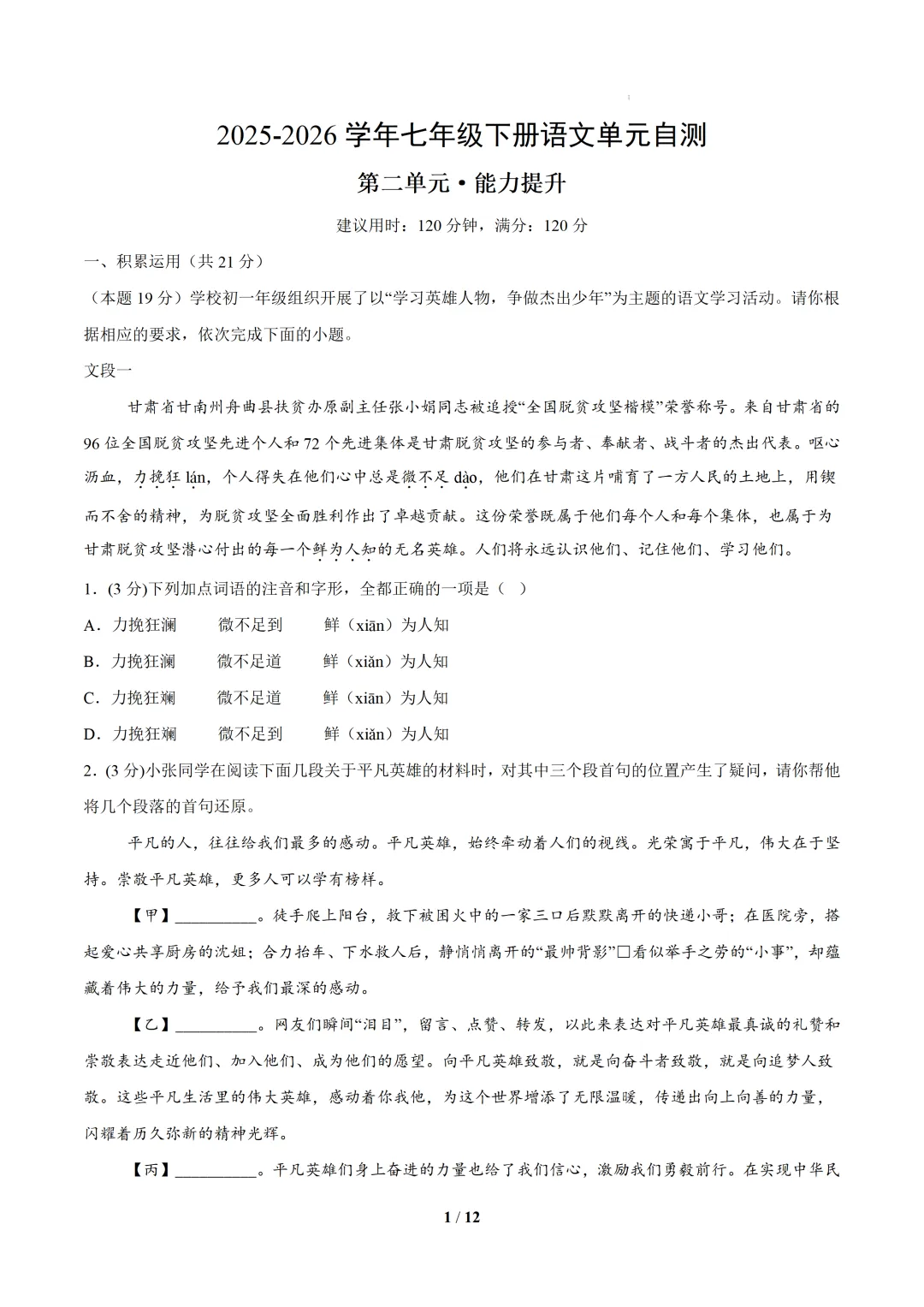 2025-2026 学年七年级下册语文单元自测

第二单元·能力提升

建议用时：120 分钟，满分：120 分

一、积累运用（共 21 分）

（本题 19 分）学校初一年级组织开展了以“学习英雄人物，争做杰出少年”为主题的语文学习活动。请你根据相应的要求，依次完成下面的小题。

文段一

甘肃省甘南州舟曲县扶贫办原副主任张小娟同志被追授“全国脱贫攻坚楷模”荣誉称号。来自甘肃省的 96 位全国脱贫攻坚先进个人和 72 个先进集体是甘肃脱贫攻坚的参与者、奉献者、战斗者的杰出代表。呕心沥血，力挽狂 lán，个人得失在他们心中总是微不足 dào，他们在甘肃这片哺育了一方人民的土地上，用锲而不舍的精神，为脱贫攻坚全面胜利作出了卓越贡献。这份荣誉既属于他们每个人和每个集体，也属于为甘肃脱贫攻坚潜心付出的每一个鲜为人知的无名英雄。人们将永远认识他们、记住他们、学习他们。

1．(3 分)下列加点词语的注音和字形，全都正确的一项是（ ）

A．力挽狂澜　　微不足到　　鲜（xiān）为人知

B．力挽狂澜　　微不足道　　鲜（xiǎn）为人知

C．力挽狂斓　　微不足道　　鲜（xiān）为人知

D．力挽狂斓　　微不足到　　鲜（xiǎn）为人知

2．(3 分)小张同学在阅读下面几段关于平凡英雄的材料时，对其中三个段首句的位置产生了疑问，请你帮他将几个段落的首句还原。

平凡的人，往往给我们最多的感动。平凡英雄，始终牵动着人们的视线。光荣寓于平凡，伟大在于坚持。崇敬平凡英雄，更多人可以学有榜样。

【甲】__________。徒手爬上阳台，救下被困火中的一家三口后默默离开的快递小哥；在医院旁，搭起爱心共享厨房的沈姐；合力抬车、下水救人后，静悄悄离开的“最帅背影”□看似举手之劳的“小事”，却蕴藏着伟大的力量，给予我们最深的感动。

【乙】__________。网友们瞬间“泪目”，留言、点赞、转发，以此来表达对平凡英雄最真诚的礼赞和崇敬表达走近他们、加入他们、成为他们的愿望。向平凡英雄致敬，就是向奋斗者致敬，就是向追梦人致敬。这些平凡生活里的伟大英雄，感动着你我他，为这个世界增添了无限温暖，传递出向上向善的力量，闪耀着历久弥新的精神光辉。

【丙】__________。平凡英雄们身上奋进的力量也给了我们信心，激励我们勇毅前行。在实现中华民

1 / 12